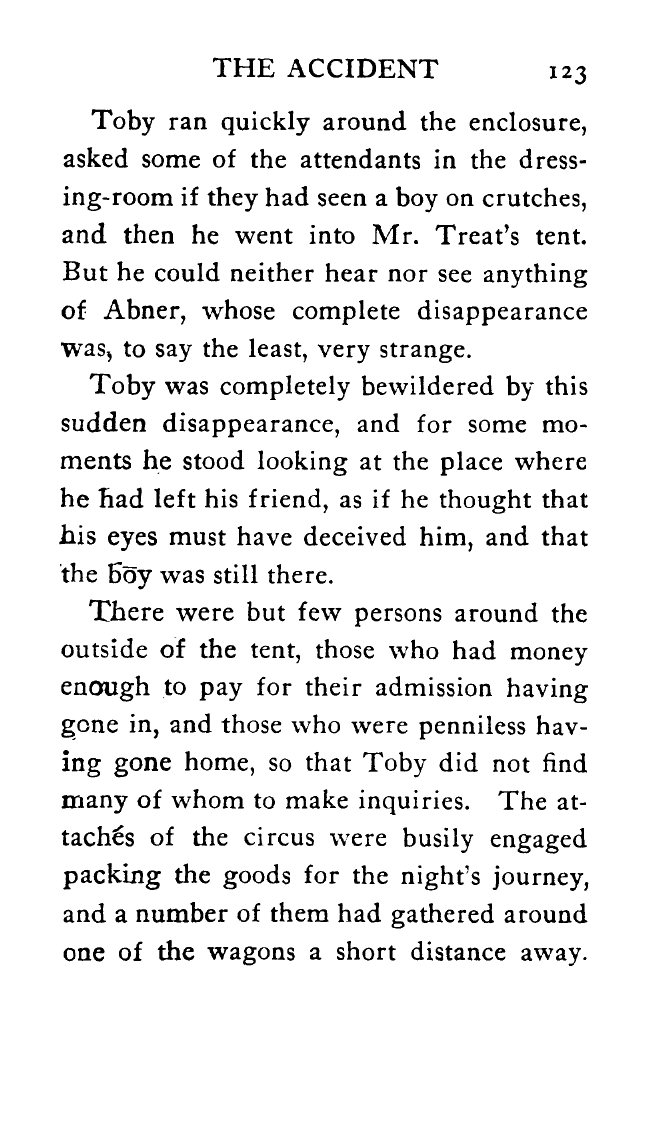 THE ACCIDENT 123

Toby ran quickly around the enclosure, asked some of the attendants in the dressing-room if they had seen a boy on crutches, and then he went into Mr. Treat's tent. But he could neither hear nor see anything of Abner, whose complete disappearance was, to say the least, very strange.

Toby was completely bewildered by this sudden disappearance, and for some moments he stood looking at the place where he had left his friend, as if he thought that his eyes must have deceived him, and that the boy was still there.

There were but few persons around the outside of the tent, those who had money enough to pay for their admission having gone in, and those who were penniless having gone home, so that Toby did not find many of whom to make inquiries. The attachés of the circus were busily engaged packing the goods for the night's journey, and a number of them had gathered around one of the wagons a short distance away.